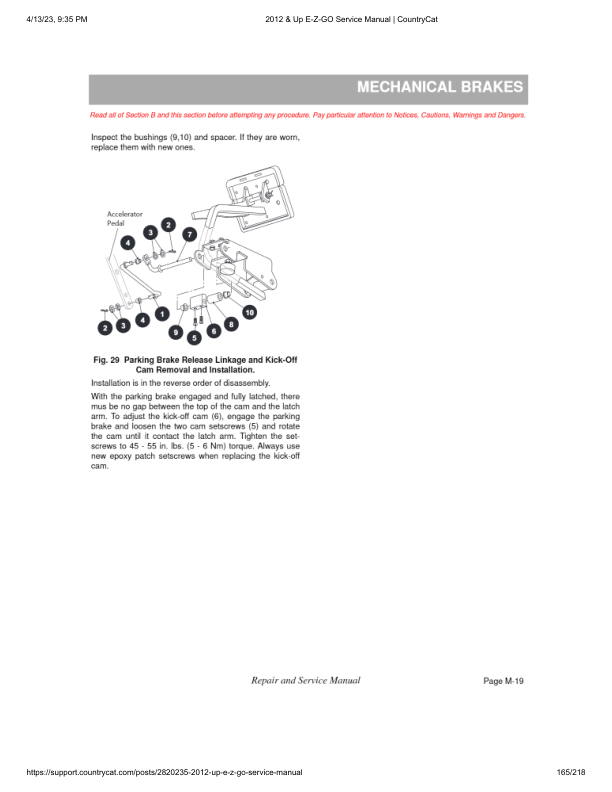 4/13/23, 9:35 PM

2012 & Up E-Z-GO Service Manual | CountryCat

MECHANICAL BRAKES

Read all of Section B and this section before attempting any procedure. Pay particular attention to Notices, Cautions, Warnings and Dangers.

Inspect the bushings (9,10) and spacer. If they are worn, replace them with new ones.

Accelerator Pedal

4 3 2 7

2 3 4 1 9 5 6 8 10

Fig. 29 Parking Brake Release Linkage and Kick-Off Cam Removal and Installation.

Installation is in the reverse order of disassembly.

With the parking brake engaged and fully latched, there mus be no gap between the top of the cam and the latch arm. To adjust the kick-off cam (6), engage the parking brake and loosen the two cam setscrews (5) and rotate the cam until it contact the latch arm. Tighten the setscrews to 45 - 55 in. lbs. (5 - 6 Nm) torque. Always use new epoxy patch setscrews when replacing the kick-off cam.

Repair and Service Manual

Page M-19

https://support.countrycat.com/posts/2820235-2012-up-e-z-go-service-manual

165/218